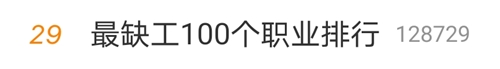 29 最缺工100个职业排行 128729